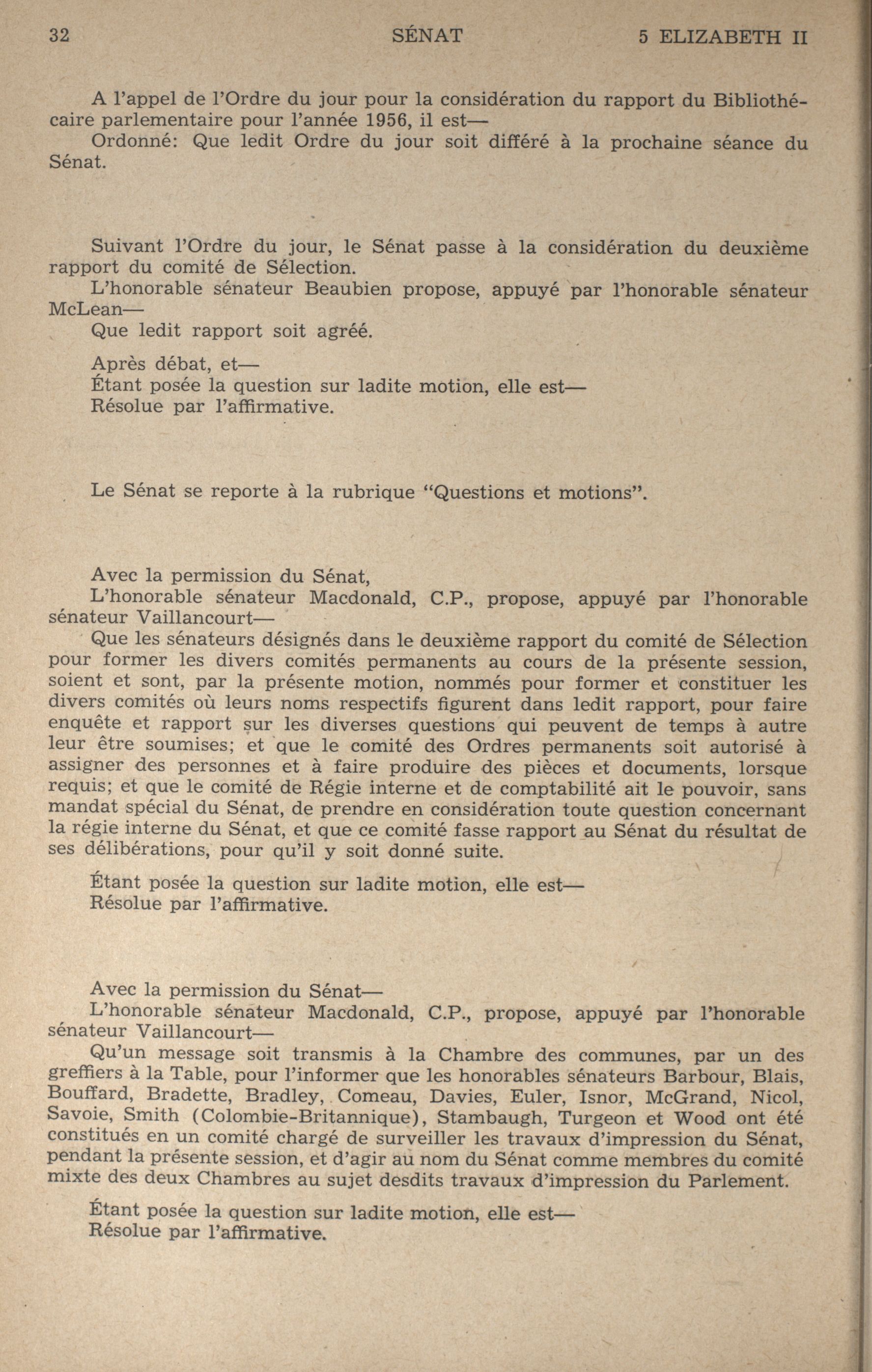 32 SÉNAT 5 ELIZABETH II

A l'appel de l'Ordre du jour pour la considération du rapport du Bibliothécaire parlementaire pour l'année 1956, il est—
Ordonné: Que ledit Ordre du jour soit différé à la prochaine séance du Sénat.

Suivant l'Ordre du jour, le Sénat passe à la considération du deuxième rapport du comité de Sélection.
L'honorable sénateur Beaubien propose, appuyé par l'honorable sénateur McLean—
Que ledit rapport soit agréé.

Après débat, et—
Étant posée la question sur ladite motion, elle est—
Résolue par l'affirmative.

Le Sénat se reporte à la rubrique "Questions et motions".

Avec la permission du Sénat,
L'honorable sénateur Macdonald, C.P., propose, appuyé par l'honorable sénateur Vaillancourt—
Que les sénateurs désignés dans le deuxième rapport du comité de Sélection pour former les divers comités permanents au cours de la présente session, soient et sont, par la présente motion, nommés pour former et constituer les divers comités où leurs noms respectifs figurent dans ledit rapport, pour faire enquête et rapport sur les diverses questions qui peuvent de temps à autre leur être soumises; et que le comité des Ordres permanents soit autorisé à assigner des personnes et à faire produire des pièces et documents, lorsque requis; et que le comité de Régie interne et de comptabilité ait le pouvoir, sans mandat spécial du Sénat, de prendre en considération toute question concernant la régie interne du Sénat, et que ce comité fasse rapport au Sénat du résultat de ses délibérations, pour qu'il y soit donné suite.

Étant posée la question sur ladite motion, elle est—
Résolue par l'affirmative.

Avec la permission du Sénat—
L'honorable sénateur Macdonald, C.P., propose, appuyé par l'honorable sénateur Vaillancourt—
Qu'un message soit transmis à la Chambre des communes, par un des greffiers à la Table, pour l'informer que les honorables sénateurs Barbour, Blais, Bouffard, Bradette, Bradley, Comeau, Davies, Euler, Isnor, McGrand, Nicol, Savoie, Smith (Colombie-Britannique), Stambaugh, Turgeon et Wood ont été constitués en un comité chargé de surveiller les travaux d'impression du Sénat, pendant la présente session, et d'agir au nom du Sénat comme membres du comité mixte des deux Chambres au sujet desdits travaux d'impression du Parlement.

Étant posée la question sur ladite motion, elle est—
Résolue par l'affirmative.